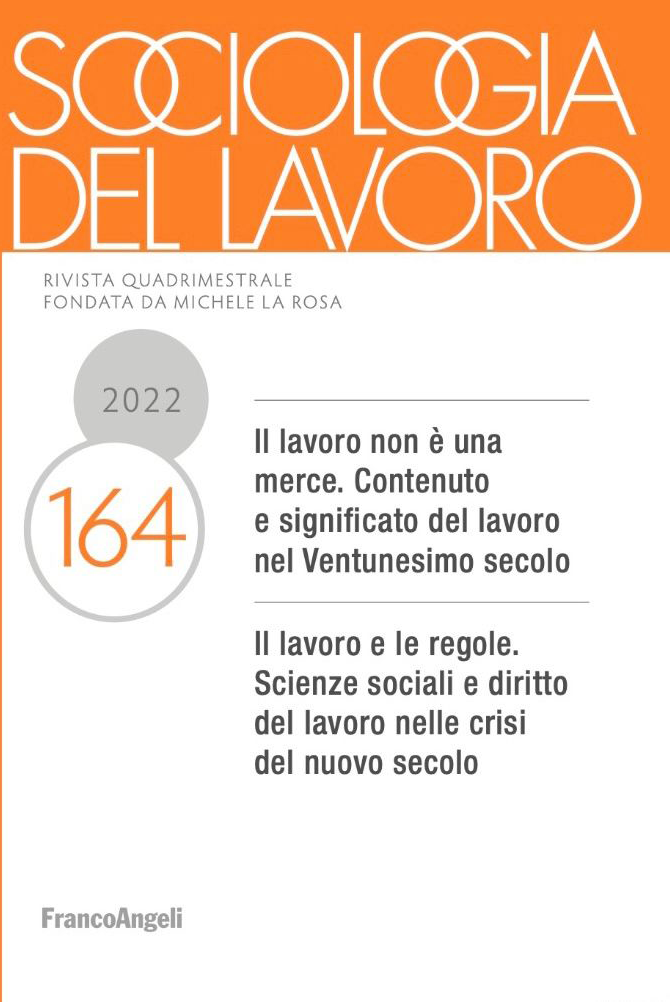 SOCIOLOGIA DEL LAVORO

RIVISTA QUADRIMESTRALE
FONDATA DA MICHELE LA ROSA

2022

164

Il lavoro non è una merce. Contenuto e significato del lavoro nel Ventunesimo secolo

Il lavoro e le regole. Scienze sociali e diritto del lavoro nelle crisi del nuovo secolo

FrancoAngeli